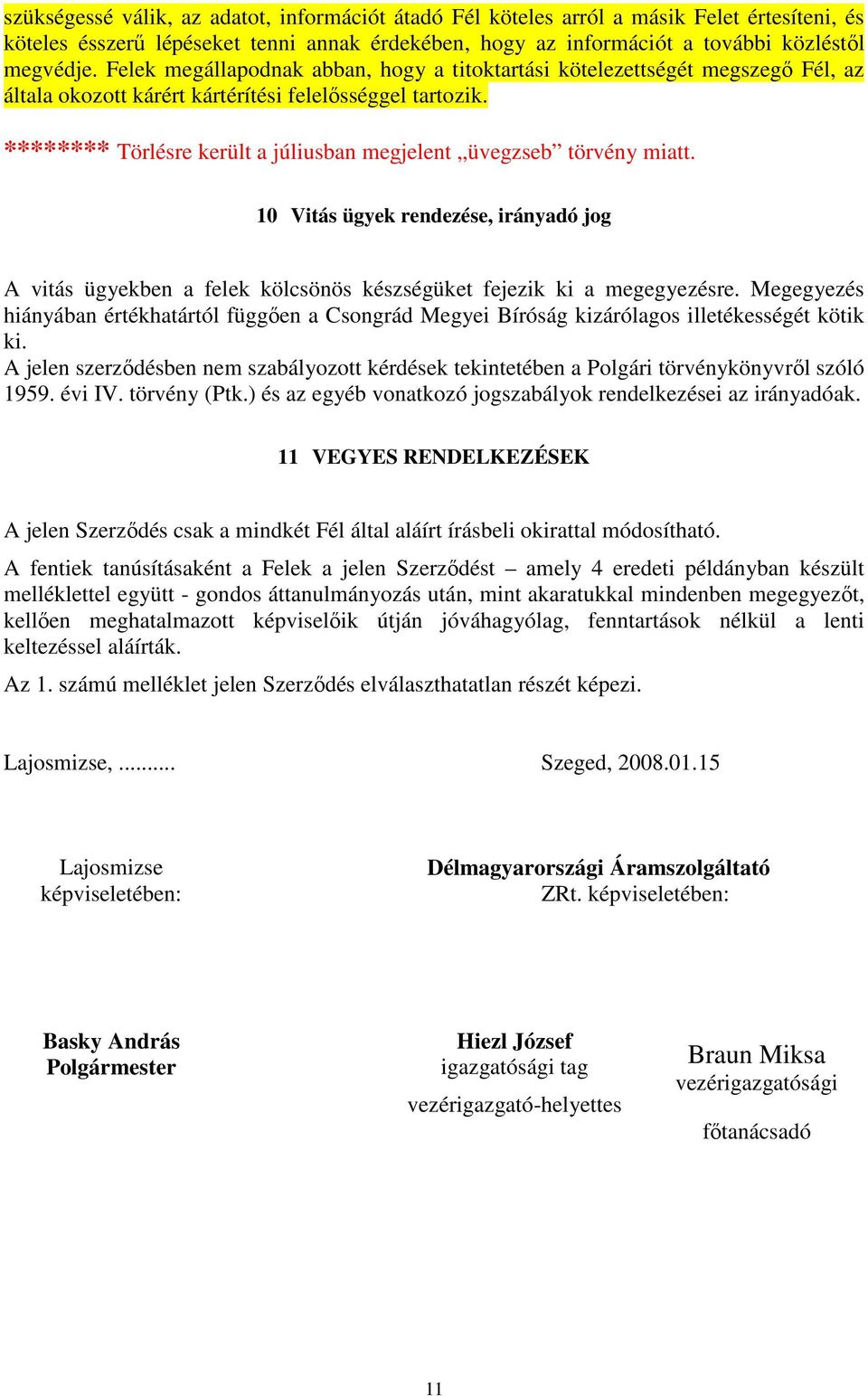 szükségessé válik, az adatot, információt átadó Fél köteles arról a másik Felet értesíteni, és köteles ésszerű lépéseket tenni annak érdekében, hogy az információt a további közléstől megvédje. Felek megállapodnak abban, hogy a titoktartási kötelezettségét megszegő Fél, az általa okozott kárért kártérítési felelősséggel tartozik.

******** Törlésre került a júliusban megjelent „üvegzseb” törvény miatt.

10 Vitás ügyek rendezése, irányadó jog

A vitás ügyekben a felek kölcsönös készségüket fejezik ki a megegyezésre. Megegyezés hiányában értékhatártól függően a Csongrád Megyei Bíróság kizárólagos illetékességét kötik ki.
A jelen szerződésben nem szabályozott kérdések tekintetében a Polgári törvénykönyvről szóló 1959. évi IV. törvény (Ptk.) és az egyéb vonatkozó jogszabályok rendelkezései az irányadóak.

11 VEGYES RENDELKEZÉSEK

A jelen Szerződés csak a mindkét Fél által aláírt írásbeli okirattal módosítható.

A fentiek tanúsításaként a Felek a jelen Szerződést – amely 4 eredeti példányban készült melléklettel együtt - gondos áttanulmányozás után, mint akaratukkal mindenben megegyezőt, kellően meghatalmazott képviselőik útján jóváhagyólag, fenntartások nélkül a lenti keltezéssel aláírták.

Az 1. számú melléklet jelen Szerződés elválaszthatatlan részét képezi.

Lajosmizse, ..........

Szeged, 2008.01.15

Lajosmizse
képviseletében:

Délmagyarországi Áramszolgáltató
ZRt. képviseletében:

Basky András
Polgármester

Hiezl József
igazgatósági tag
vezérigazgató-helyettes

Braun Miksa
vezérigazgatósági
főtanácsadó

11